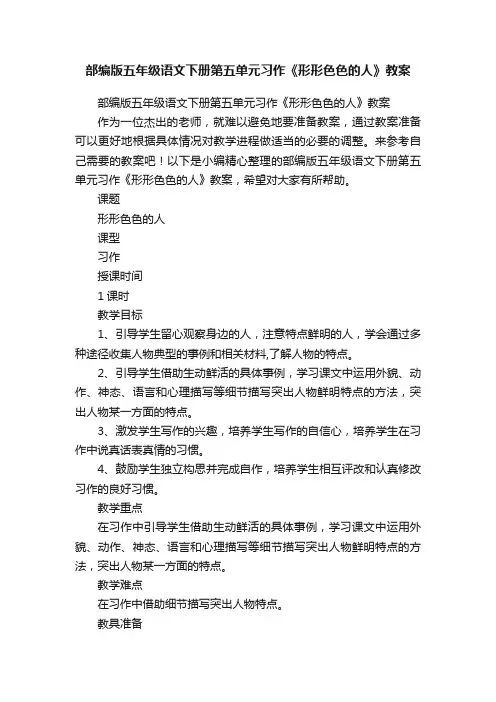 部编版五年级语文下册第五单元习作《形形色色的人》教案

部编版五年级语文下册第五单元习作《形形色色的人》教案

作为一位杰出的老师，就难以避免地要准备教案，通过教案准备可以更好地根据具体情况对教学进程做适当的必要的调整。来参考自己需要的教案吧！以下是小编精心整理的部编版五年级语文下册第五单元习作《形形色色的人》教案，希望对大家有所帮助。

课题

形形色色的人

课型

习作

授课时间

1 课时

教学目标

1、引导学生留心观察身边的人，注意特点鲜明的人，学会通过多种途径收集人物典型的事例和相关材料,了解人物的特点。

2、引导学生借助生动鲜活的具体事例，学习课文中运用外貌、动作、神态、语言和心理描写等细节描写突出人物鲜明特点的方法，突出人物某一方面的特点。

3、激发学生写作的兴趣，培养学生写作的自信心，培养学生在习作中说真话表真情的习惯。

4、鼓励学生独立构思并完成自作，培养学生相互评改和认真修改习作的良好习惯。

教学重点

在习作中引导学生借助生动鲜活的具体事例，学习课文中运用外貌、动作、神态、语言和心理描写等细节描写突出人物鲜明特点的方法，突出人物某一方面的特点。

教学难点

在习作中借助细节描写突出人物特点。

教具准备